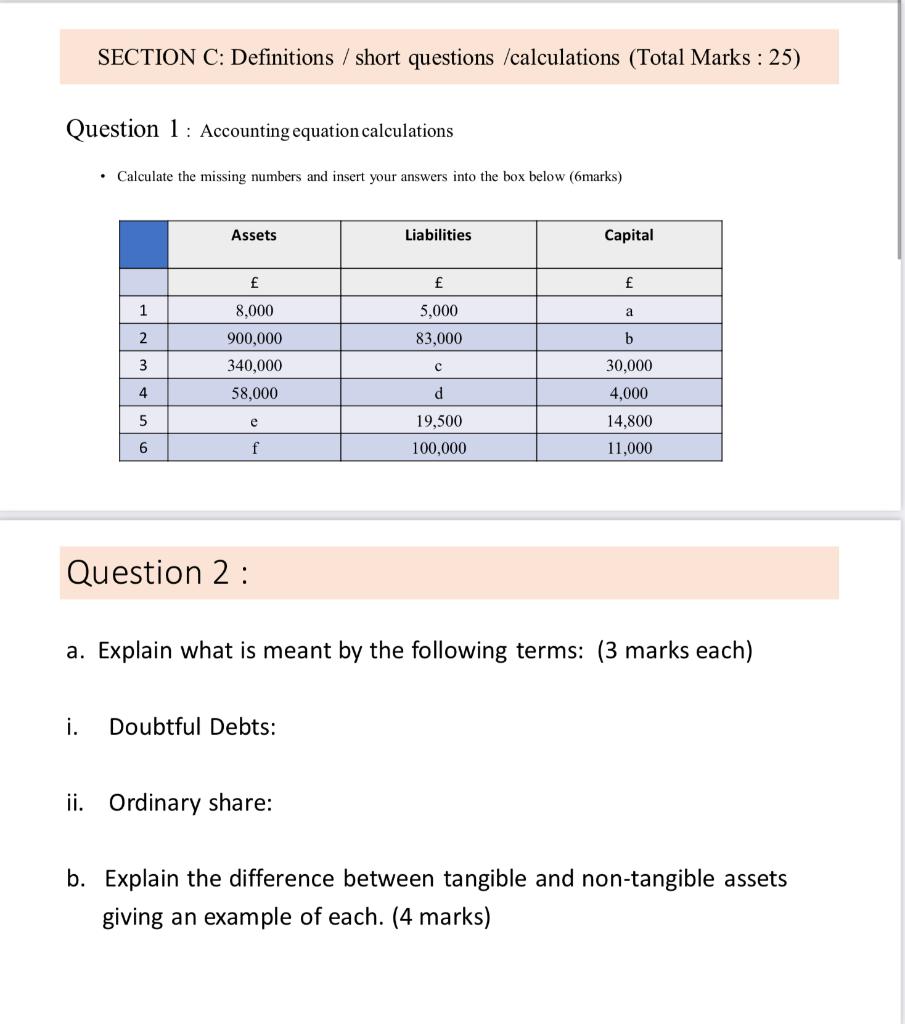 SECTION C: Definitions / short questions /calculations (Total Marks : 25)

Question 1 : Accounting equation calculations

• Calculate the missing numbers and insert your answers into the box below (6marks)

| | Assets | Liabilities | Capital |
|---|---|---|---|
| | £ | £ | £ |
| 1 | 8,000 | 5,000 | a |
| 2 | 900,000 | 83,000 | b |
| 3 | 340,000 | c | 30,000 |
| 4 | 58,000 | d | 4,000 |
| 5 | e | 19,500 | 14,800 |
| 6 | f | 100,000 | 11,000 |

Question 2 :

a. Explain what is meant by the following terms: (3 marks each)

i. Doubtful Debts:

ii. Ordinary share:

b. Explain the difference between tangible and non-tangible assets giving an example of each. (4 marks)